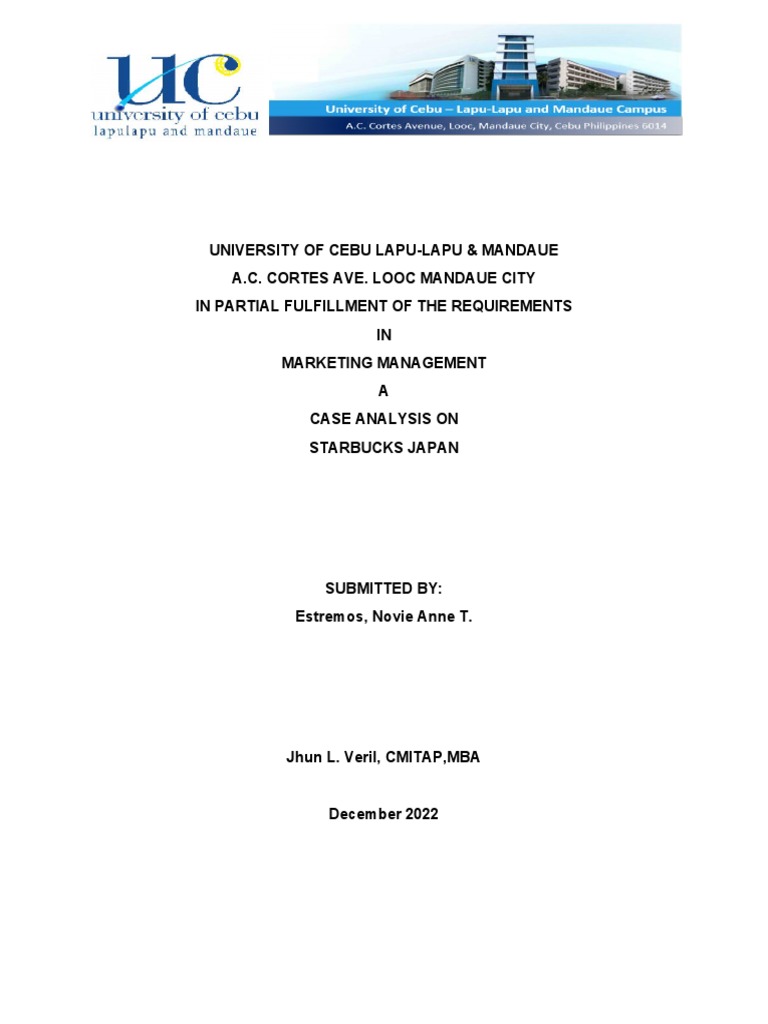 UC
university of cebu
lapulapu and mandaue

University of Cebu – Lapu-Lapu and Mandaue Campus
A.C. Cortes Avenue, Looc, Mandaue City, Cebu Philippines 6014

UNIVERSITY OF CEBU LAPU-LAPU & MANDAUE
A.C. CORTES AVE. LOOC MANDAUE CITY
IN PARTIAL FULFILLMENT OF THE REQUIREMENTS
IN
MARKETING MANAGEMENT
A
CASE ANALYSIS ON
STARBUCKS JAPAN

SUBMITTED BY:
Estremos, Novie Anne T.

Jhun L. Veril, CMITAP,MBA

December 2022